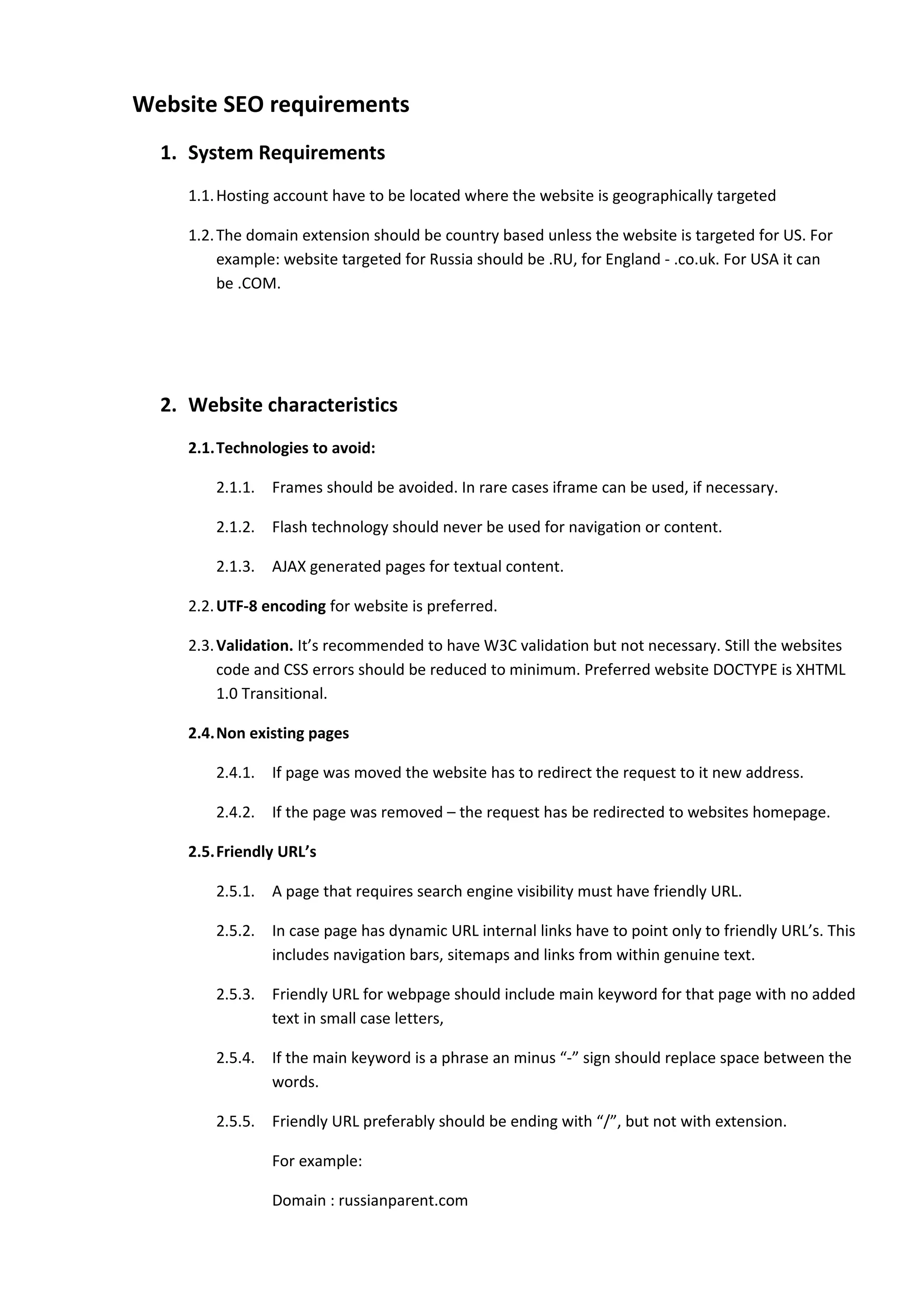 Website SEO requirements

1. System Requirements

1.1. Hosting account have to be located where the website is geographically targeted

1.2. The domain extension should be country based unless the website is targeted for US. For example: website targeted for Russia should be .RU, for England - .co.uk. For USA it can be .COM.

2. Website characteristics

2.1. Technologies to avoid:

2.1.1. Frames should be avoided. In rare cases iframe can be used, if necessary.

2.1.2. Flash technology should never be used for navigation or content.

2.1.3. AJAX generated pages for textual content.

2.2. UTF-8 encoding for website is preferred.

2.3. Validation. It’s recommended to have W3C validation but not necessary. Still the websites code and CSS errors should be reduced to minimum. Preferred website DOCTYPE is XHTML 1.0 Transitional.

2.4. Non existing pages

2.4.1. If page was moved the website has to redirect the request to it new address.

2.4.2. If the page was removed – the request has be redirected to websites homepage.

2.5. Friendly URL’s

2.5.1. A page that requires search engine visibility must have friendly URL.

2.5.2. In case page has dynamic URL internal links have to point only to friendly URL’s. This includes navigation bars, sitemaps and links from within genuine text.

2.5.3. Friendly URL for webpage should include main keyword for that page with no added text in small case letters,

2.5.4. If the main keyword is a phrase an minus “-” sign should replace space between the words.

2.5.5. Friendly URL preferably should be ending with “/”, but not with extension.

For example:

Domain : russianparent.com